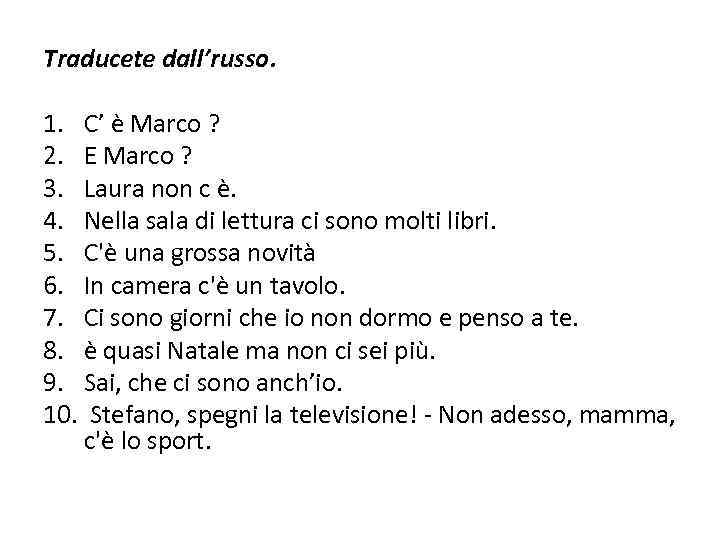 Traducete dall'russo.

1. C' è Marco ?
2. E Marco ?
3. Laura non c è.
4. Nella sala di lettura ci sono molti libri.
5. C'è una grossa novità
6. In camera c'è un tavolo.
7. Ci sono giorni che io non dormo e penso a te.
8. è quasi Natale ma non ci sei più.
9. Sai, che ci sono anch'io.
10. Stefano, spegni la televisione! - Non adesso, mamma, c'è lo sport.